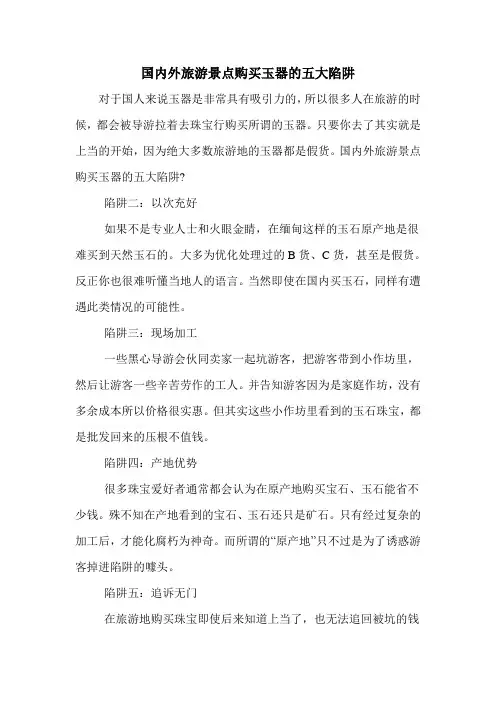 国内外旅游景点购买玉器的五大陷阱

对于国人来说玉器是非常具有吸引力的，所以很多人在旅游的时候，都会被导游拉着去珠宝行购买所谓的玉器。只要你去了其实就是上当的开始，因为绝大多数旅游地的玉器都是假货。国内外旅游景点购买玉器的五大陷阱?

陷阱二：以次充好

如果不是专业人士和火眼金睛，在缅甸这样的玉石原产地是很难买到天然玉石的。大多为优化处理过的 B 货、C 货，甚至是假货。反正你也很难听懂当地人的语言。当然即使在国内买玉石，同样有遭遇此类情况的可能性。

陷阱三：现场加工

一些黑心导游会伙同卖家一起坑游客，把游客带到小作坊里，然后让游客一些辛苦劳作的工人。并告知游客因为是家庭作坊，没有多余成本所以价格很实惠。但其实这些小作坊里看到的玉石珠宝，都是批发回来的压根不值钱。

陷阱四：产地优势

很多珠宝爱好者通常都会认为在原产地购买宝石、玉石能省不少钱。殊不知在产地看到的宝石、玉石还只是矿石。只有经过复杂的加工后，才能化腐朽为神奇。而所谓的“原产地”只不过是为了诱惑游客掉进陷阱的噱头。

陷阱五：追诉无门

在旅游地购买珠宝即使后来知道上当了，也无法追回被坑的钱